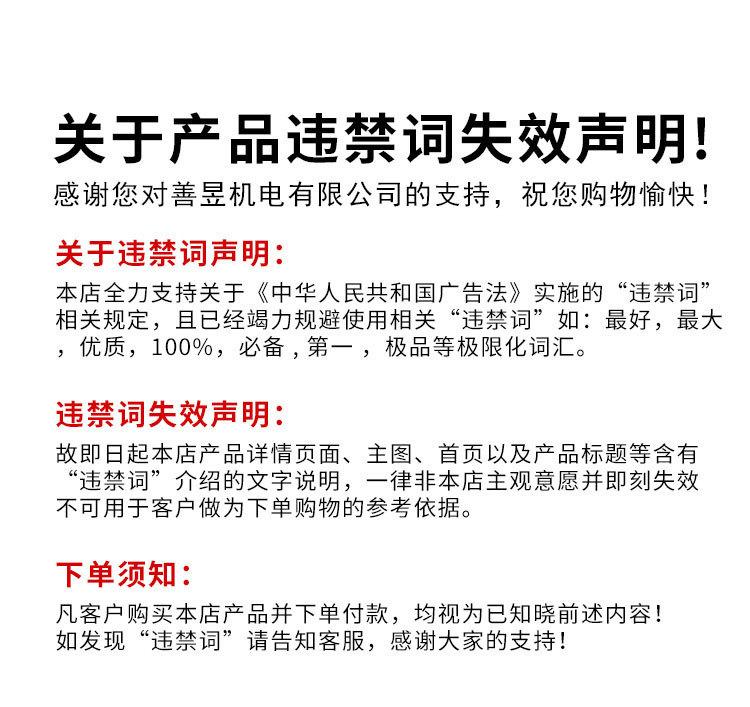 关于产品违禁词失效声明!

感谢您对善昱机电有限公司的支持，祝您购物愉快！

关于违禁词声明：

本店全力支持关于《中华人民共和国广告法》实施的“违禁词”相关规定，且已经竭力规避使用相关“违禁词”如：最好，最大，优质，100%，必备，第一，极品等极限化词汇。

违禁词失效声明：

故即日起本店产品详情页面、主图、首页以及产品标题等含有“违禁词”介绍的文字说明，一律非本店主观意愿并即刻失效不可用于客户做为下单购物的参考依据。

下单须知：

凡客户购买本店产品并下单付款，均视为已知晓前述内容！
如发现“违禁词”请告知客服，感谢大家的支持！